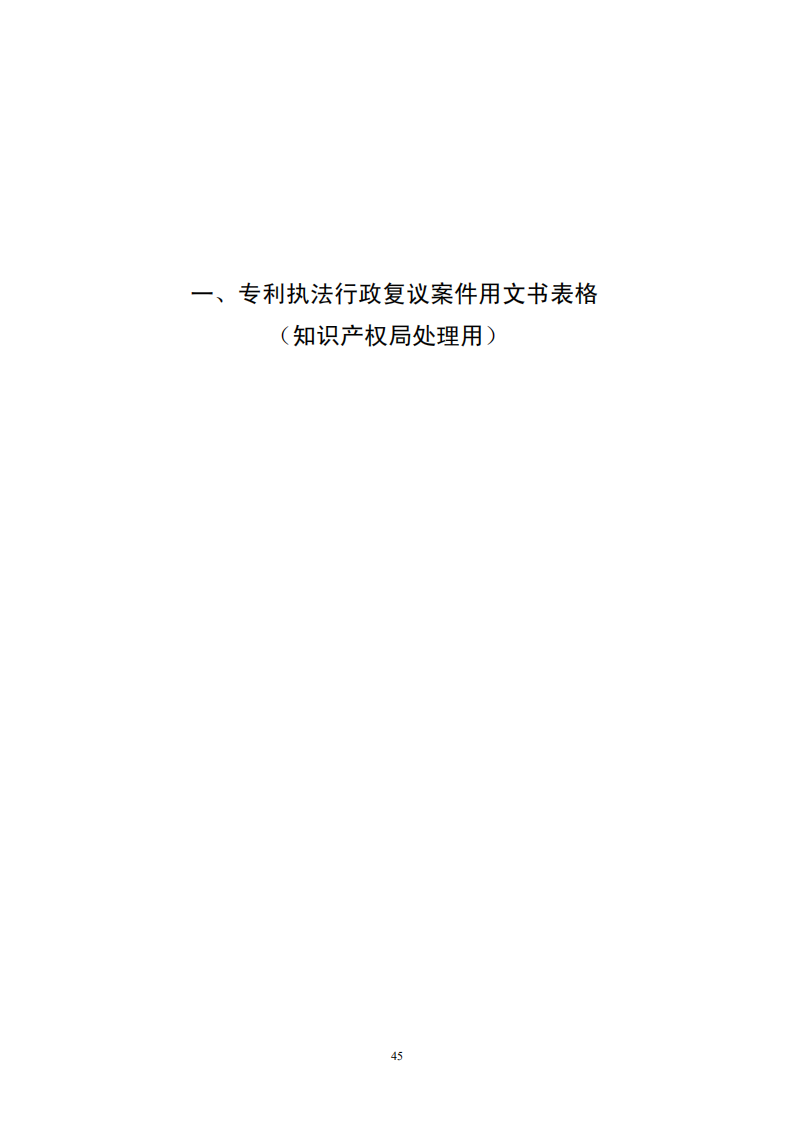 一、专利执法行政复议案件用文书表格
（知识产权局处理用）

45